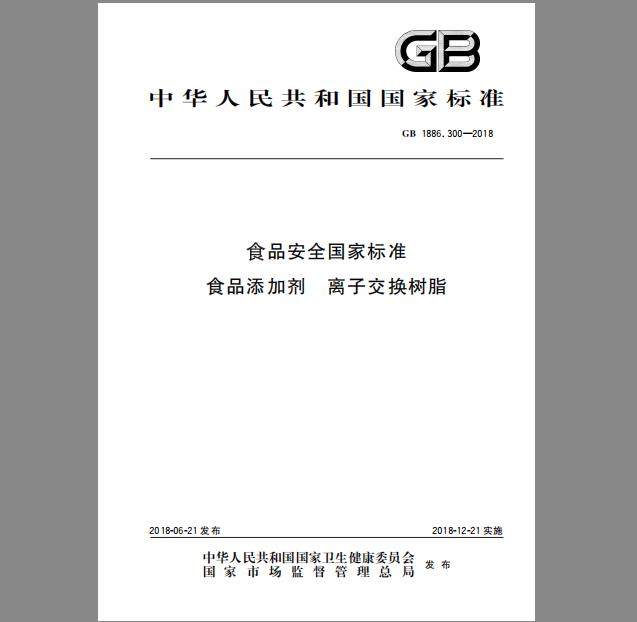 GB

中华人民共和国国家标准

GB 1886.300—2018

食品安全国家标准
食品添加剂　离子交换树脂

2018-06-21 发布

2018-12-21 实施

中华人民共和国国家卫生健康委员会
国家市场监督管理总局
发布